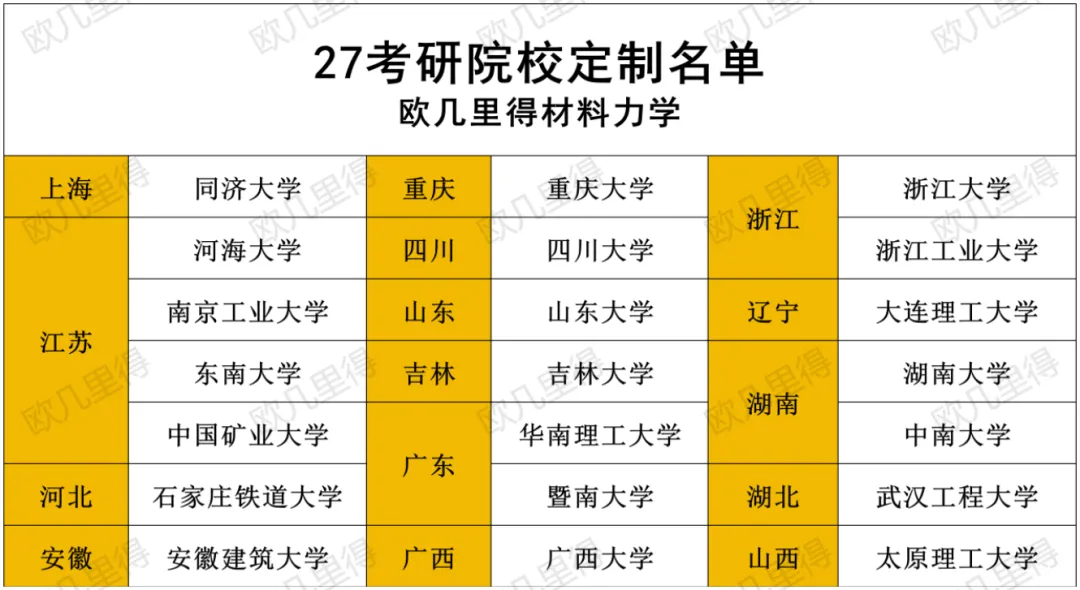 27考研院校定制名单
欧几里得材料力学

| 上海 | 同济大学 | 重庆 | 重庆大学 | 浙江 | 浙江大学 |
|---|---|---|---|---|---|
| 江苏 | 河海大学 | 四川 | 四川大学 |  | 浙江工业大学 |
|  | 南京工业大学 | 山东 | 山东大学 | 辽宁 | 大连理工大学 |
|  | 东南大学 | 吉林 | 吉林大学 | 湖南 | 湖南大学 |
|  | 中国矿业大学 | 广东 | 华南理工大学 |  | 中南大学 |
| 河北 | 石家庄铁道大学 |  | 暨南大学 | 湖北 | 武汉工程大学 |
| 安徽 | 安徽建筑大学 | 广西 | 广西大学 | 山西 | 太原理工大学 |

欧几里得